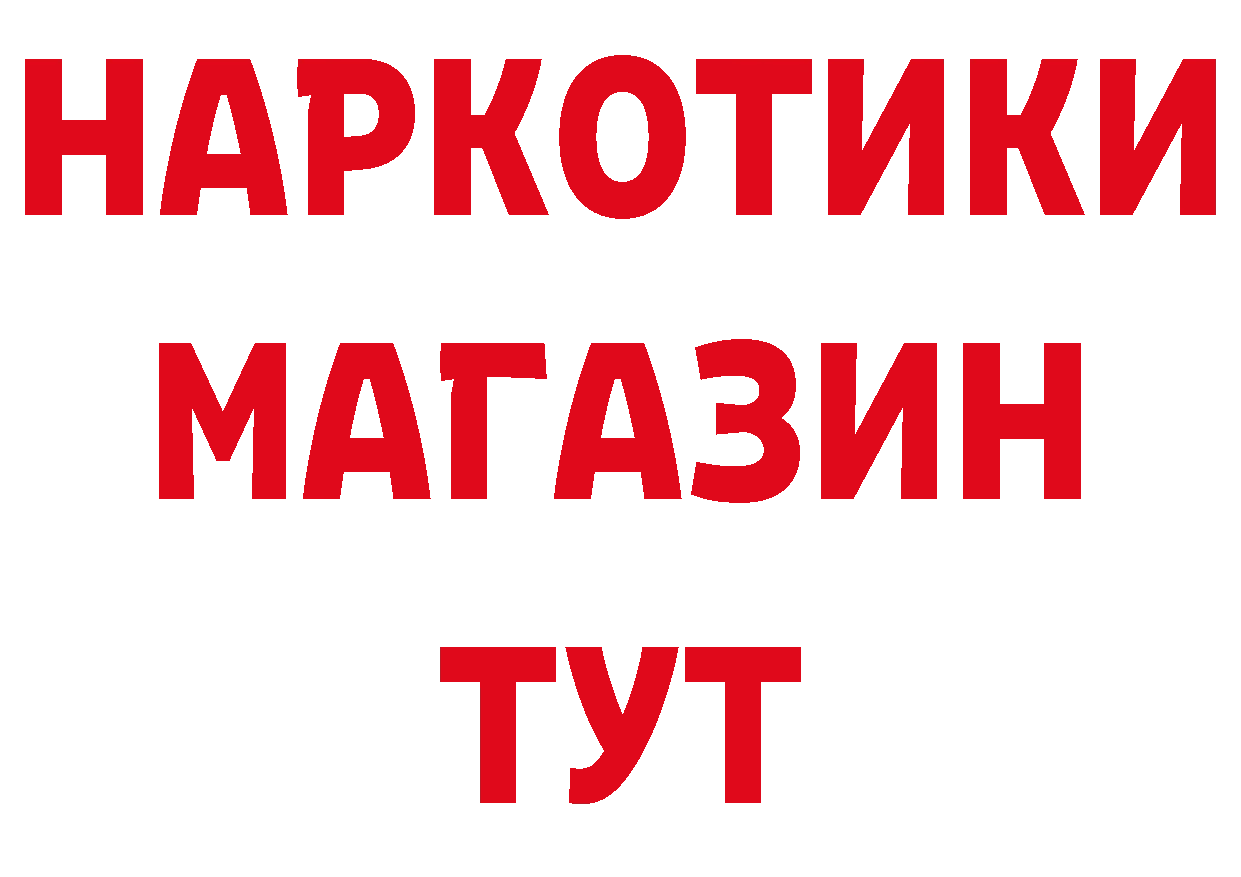 НАРКОТИКИ
МАГАЗИН
ТУТ